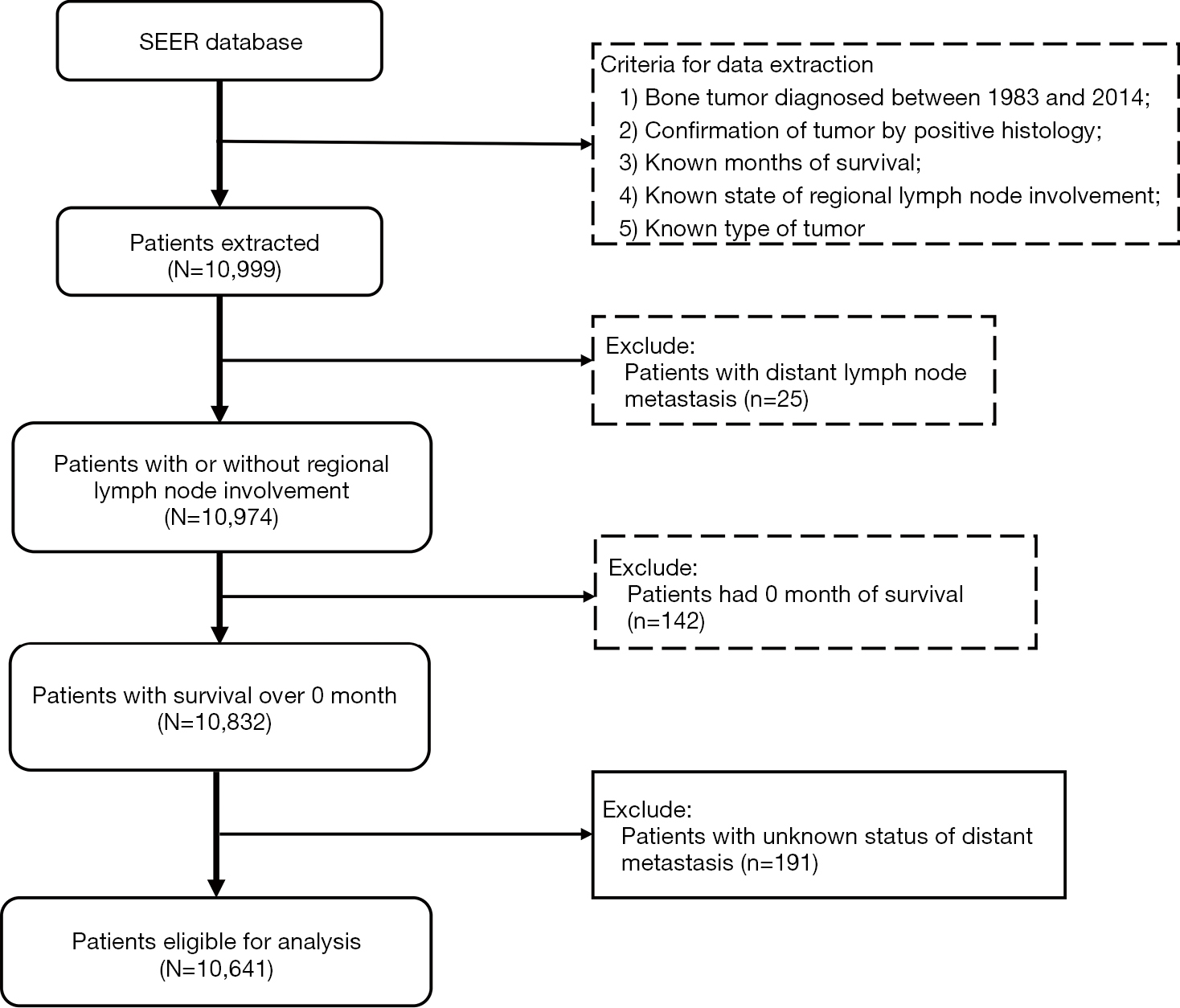 SEER database

Criteria for data extraction
1) Bone tumor diagnosed between 1983 and 2014;
2) Confirmation of tumor by positive histology;
3) Known months of survival;
4) Known state of regional lymph node involvement;
5) Known type of tumor

Patients extracted
(N=10,999)

Exclude:
Patients with distant lymph node metastasis (n=25)

Patients with or without regional lymph node involvement
(N=10,974)

Exclude:
Patients had 0 month of survival
(n=142)

Patients with survival over 0 month
(N=10,832)

Exclude:
Patients with unknown status of distant metastasis (n=191)

Patients eligible for analysis
(N=10,641)